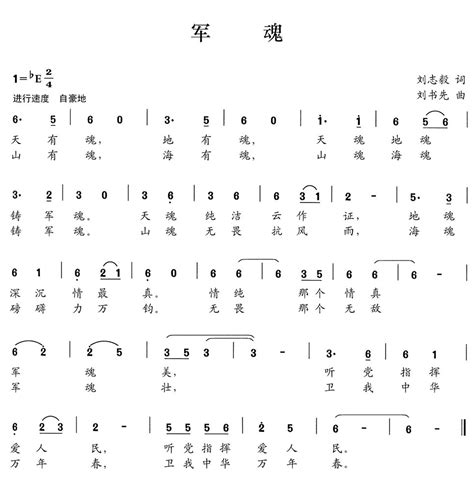 军　魂

$1={}^{\flat}E\ \frac{2}{4}$
进行速度　自豪地

刘志毅 词
刘书先 曲

6· 5 | 6 0 | 3· 5 | 6 0 | 1· 1 | 6 5 6 |
天 有 魂， 地 有 魂， 天 魂 地 魂
山 有 魂， 海 有 魂， 山 魂 海 魂

3· 2 | 3 0 | 3 6 | 3 6 | 6 3 1 | 2 - | 5· 3 |
铸 军 魂。 天 魂 纯 洁 云 作 证， 地 魂
铸 军 魂。 山 魂 无 畏 抗 风 雨， 海 魂

6 1 | 6 2 1 | 6 0 | 6 6 | 6 3 5 | 6 6 | 6 - |
深 沉 情 最 真。 情 纯 那 个 情 真
磅 礴 力 万 钧。 无 畏 那 个 无 敌

6 2 | 2 5 | 3 5 3 | 3 - | 3· 6 | 6 1 |
军 魂 美， 听 党 指 挥
军 魂 壮， 卫 我 中 华

6 2 3 | 2 - | 5 5 5 6 | 2 5 | 6 - | 6 - ‖
爱 人 民， 听 党 指 挥 爱 人 民。
万 年 春， 卫 我 中 华 万 年 春。